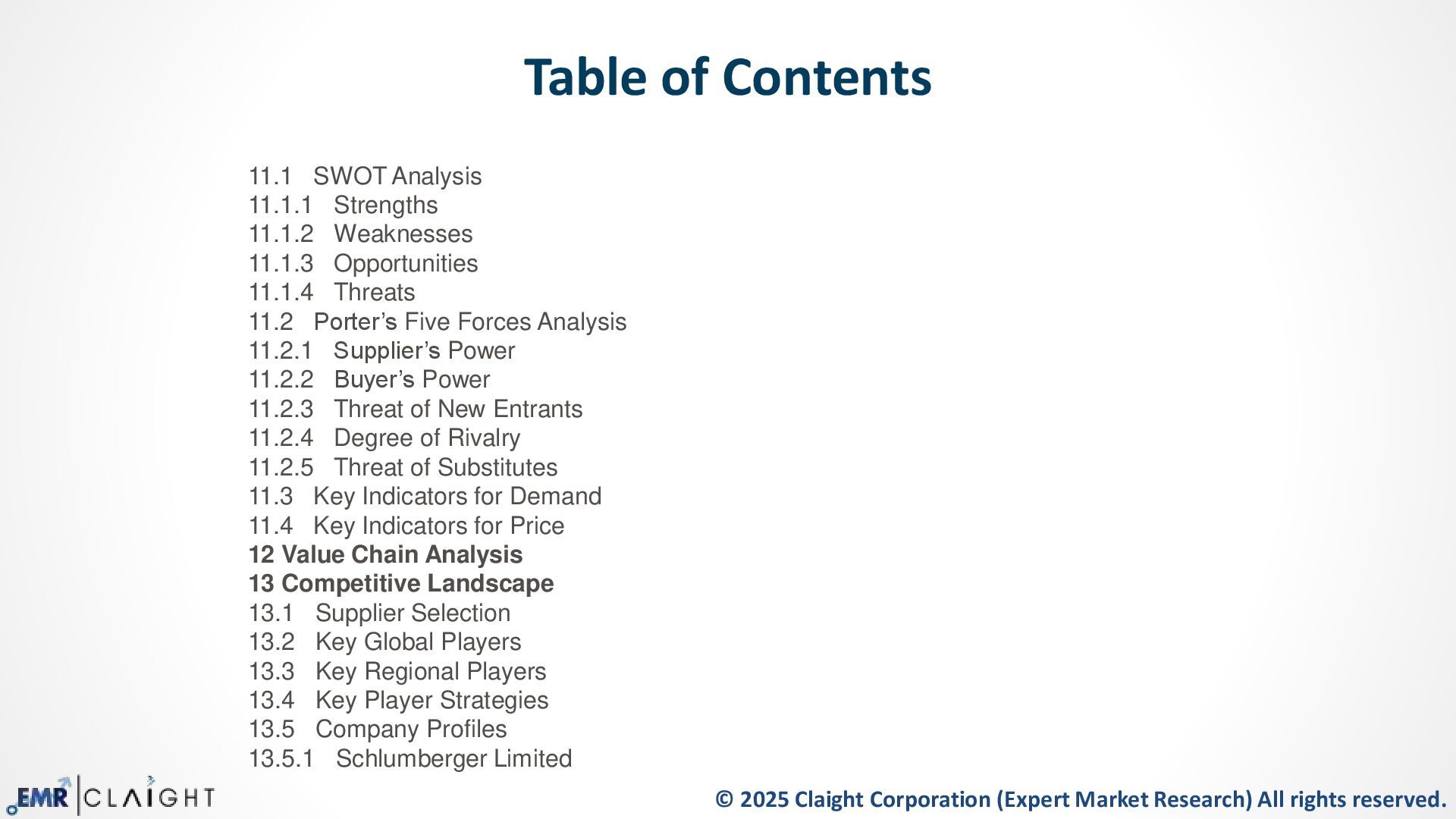 Table of Contents

11.1 SWOT Analysis
11.1.1 Strengths
11.1.2 Weaknesses
11.1.3 Opportunities
11.1.4 Threats
11.2 Porter's Five Forces Analysis
11.2.1 Supplier's Power
11.2.2 Buyer's Power
11.2.3 Threat of New Entrants
11.2.4 Degree of Rivalry
11.2.5 Threat of Substitutes
11.3 Key Indicators for Demand
11.4 Key Indicators for Price
12 Value Chain Analysis
13 Competitive Landscape
13.1 Supplier Selection
13.2 Key Global Players
13.3 Key Regional Players
13.4 Key Player Strategies
13.5 Company Profiles
13.5.1 Schlumberger Limited

EMR CLAIGHT

© 2025 Claight Corporation (Expert Market Research) All rights reserved.